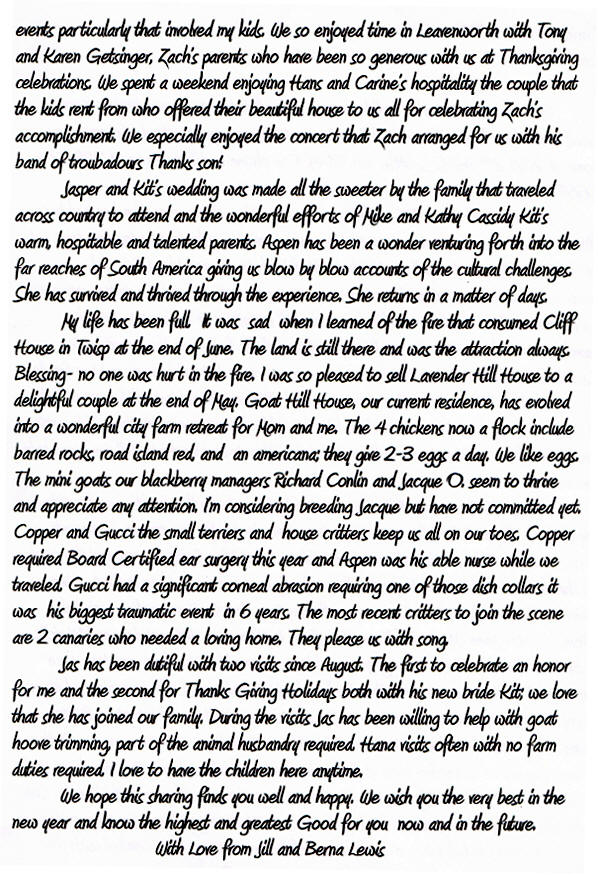 events particularly that involved my kids. We so enjoyed time in Leavenworth with Tony and Karen Getsinger, Zach's parents who have been so generous with us at Thanksgiving celebrations. We spent a weekend enjoying Hans and Carine's hospitality the couple that the kids rent from who offered their beautiful house to us all for celebrating Zach's accomplishment. We especially enjoyed the concert that Zach arranged for us with his band of troubadours Thanks son!

Jasper and Kit's wedding was made all the sweeter by the family that traveled across country to attend and the wonderful efforts of Mike and Kathy Cassidy Kit's warm, hospitable and talented parents. Aspen has been a wonder venturing forth into the far reaches of South America giving us blow by blow accounts of the cultural challenges. She has survived and thrived through the experience. She returns in a matter of days.

My life has been full. It was sad when I learned of the fire that consumed Cliff House in Twisp at the end of June. The land is still there and was the attraction always. Blessing- no one was hurt in the fire. I was so pleased to sell Lavender Hill House to a delightful couple at the end of May. Goat Hill House, our current residence, has evolved into a wonderful city farm retreat for Mom and me. The 4 chickens now a flock include barred rocks, road island red, and an americana; they give 2-3 eggs a day. We like eggs. The mini goats our blackberry managers Richard Conlin and Jacque O. seem to thrive and appreciate any attention. I'm considering breeding Jacque but have not committed yet. Copper and Gucci the small terriers and house critters keep us all on our toes. Copper required Board Certified ear surgery this year and Aspen was his able nurse while we traveled. Gucci had a significant corneal abrasion requiring one of those dish collars it was his biggest traumatic event in 6 years. The most recent critters to join the scene are 2 canaries who needed a loving home. They please us with song.

Jas has been dutiful with two visits since August. The first to celebrate an honor for me and the second for Thanks Giving Holidays both with his new bride Kit; we love that she has joined our family. During the visits Jas has been willing to help with goat hoove trimming, part of the animal husbandry required. Hana visits often with no farm duties required. I love to have the children here anytime.

We hope this sharing finds you well and happy. We wish you the very best in the new year and know the highest and greatest Good for you now and in the future.

With Love from Jill and Berna Lewis